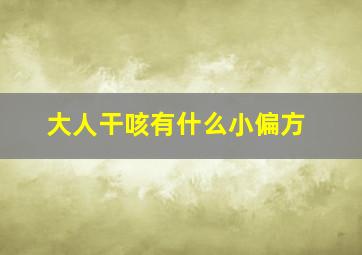 大人干咳有什么小偏方